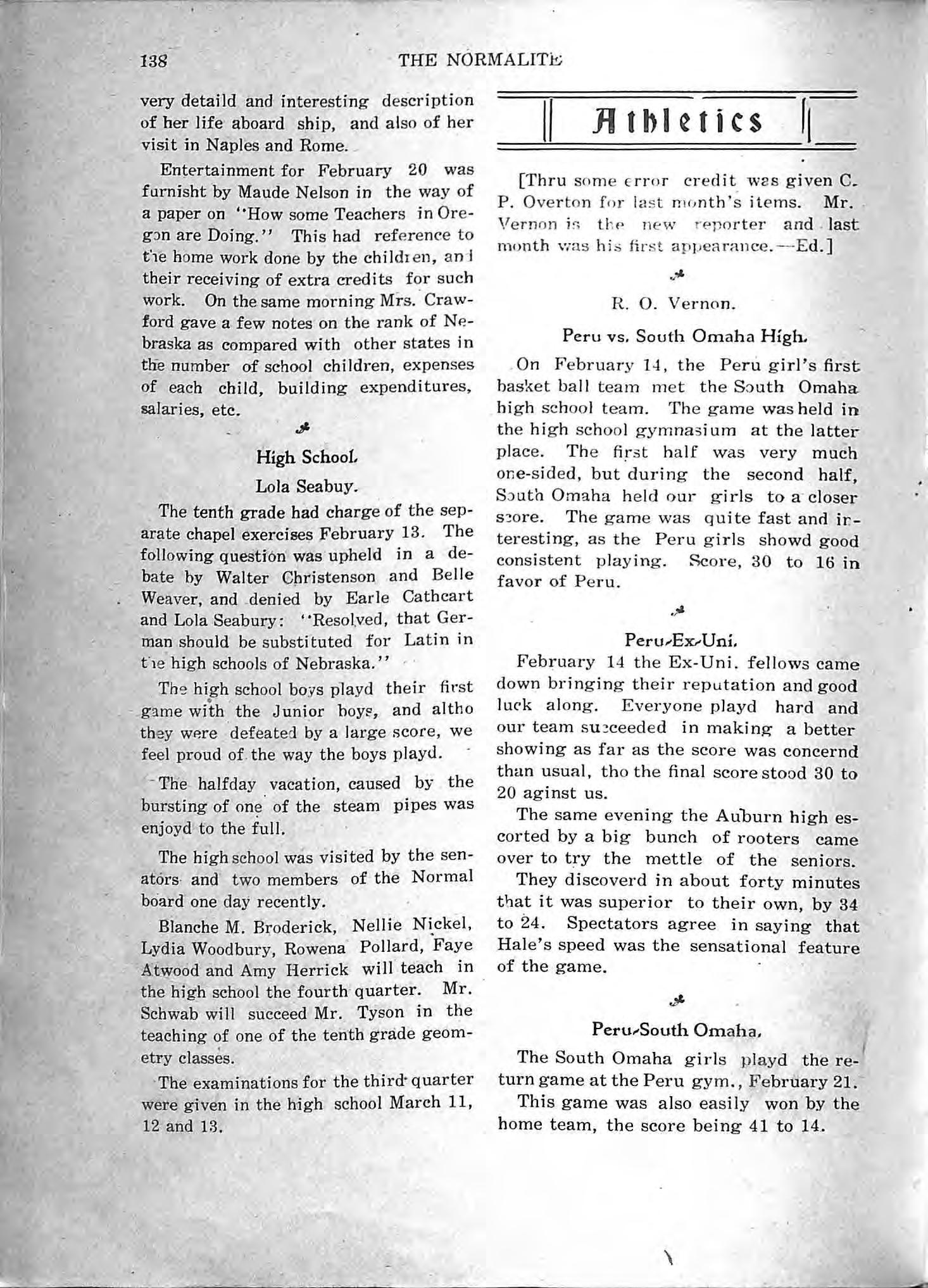 138 THE NORMALITE

very detaild and interesting description of her life aboard ship, and also of her visit in Naples and Rome.

Entertainment for February 20 was furnisht by Maude Nelson in the way of a paper on "How some Teachers in Oregon are Doing." This had reference to the home work done by the children, and their receiving of extra credits for such work. On the same morning Mrs. Crawford gave a few notes on the rank of Nebraska as compared with other states in the number of school children, expenses of each child, building expenditures, salaries, etc.

High School.

Lola Seabuy.

The tenth grade had charge of the separate chapel exercises February 13. The following question was upheld in a debate by Walter Christenson and Belle Weaver, and denied by Earle Cathcart and Lola Seabury: "Resolved, that German should be substituted for Latin in the high schools of Nebraska."

The high school boys playd their first game with the Junior boys, and altho they were defeated by a large score, we feel proud of the way the boys playd.

The halfday vacation, caused by the bursting of one of the steam pipes was enjoyd to the full.

The high school was visited by the senators and two members of the Normal board one day recently.

Blanche M. Broderick, Nellie Nickel, Lydia Woodbury, Rowena Pollard, Faye Atwood and Amy Herrick will teach in the high school the fourth quarter. Mr. Schwab will succeed Mr. Tyson in the teaching of one of the tenth grade geometry classes.

The examinations for the third quarter were given in the high school March 11, 12 and 13.

Athletics

[Thru some error credit was given C. P. Overton for last month's items. Mr. Vernon is the new reporter and last month was his first appearance.—Ed.]

R. O. Vernon.

Peru vs. South Omaha High.

On February 14, the Peru girl's first basket ball team met the South Omaha high school team. The game was held in the high school gymnasium at the latter place. The first half was very much one-sided, but during the second half, South Omaha held our girls to a closer score. The game was quite fast and interesting, as the Peru girls showd good consistent playing. Score, 30 to 16 in favor of Peru.

Peru-Ex-Uni.

February 14 the Ex-Uni. fellows came down bringing their reputation and good luck along. Everyone playd hard and our team succeeded in making a better showing as far as the score was concernd than usual, tho the final score stood 30 to 20 aginst us.

The same evening the Auburn high escorted by a big bunch of rooters came over to try the mettle of the seniors.

They discoverd in about forty minutes that it was superior to their own, by 34 to 24. Spectators agree in saying that Hale's speed was the sensational feature of the game.

Peru-South Omaha.

The South Omaha girls playd the return game at the Peru gym., February 21.

This game was also easily won by the home team, the score being 41 to 14.